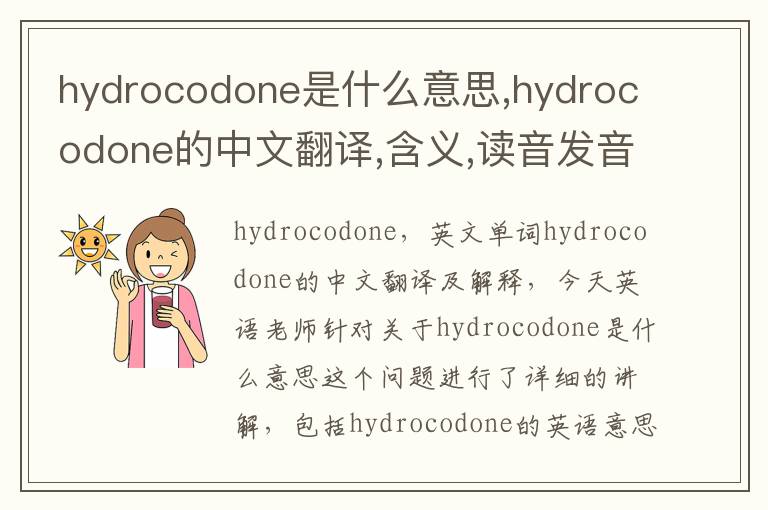 hydrocodone是什么意思,hydrocodone的中文翻译,含义,读音发音

hydrocodone，英文单词hydrocodone的中文翻译及解释，今天英语老师针对关于hydrocodone是什么意思这个问题进行了详细的讲解，包括hydrocodone的英语意思